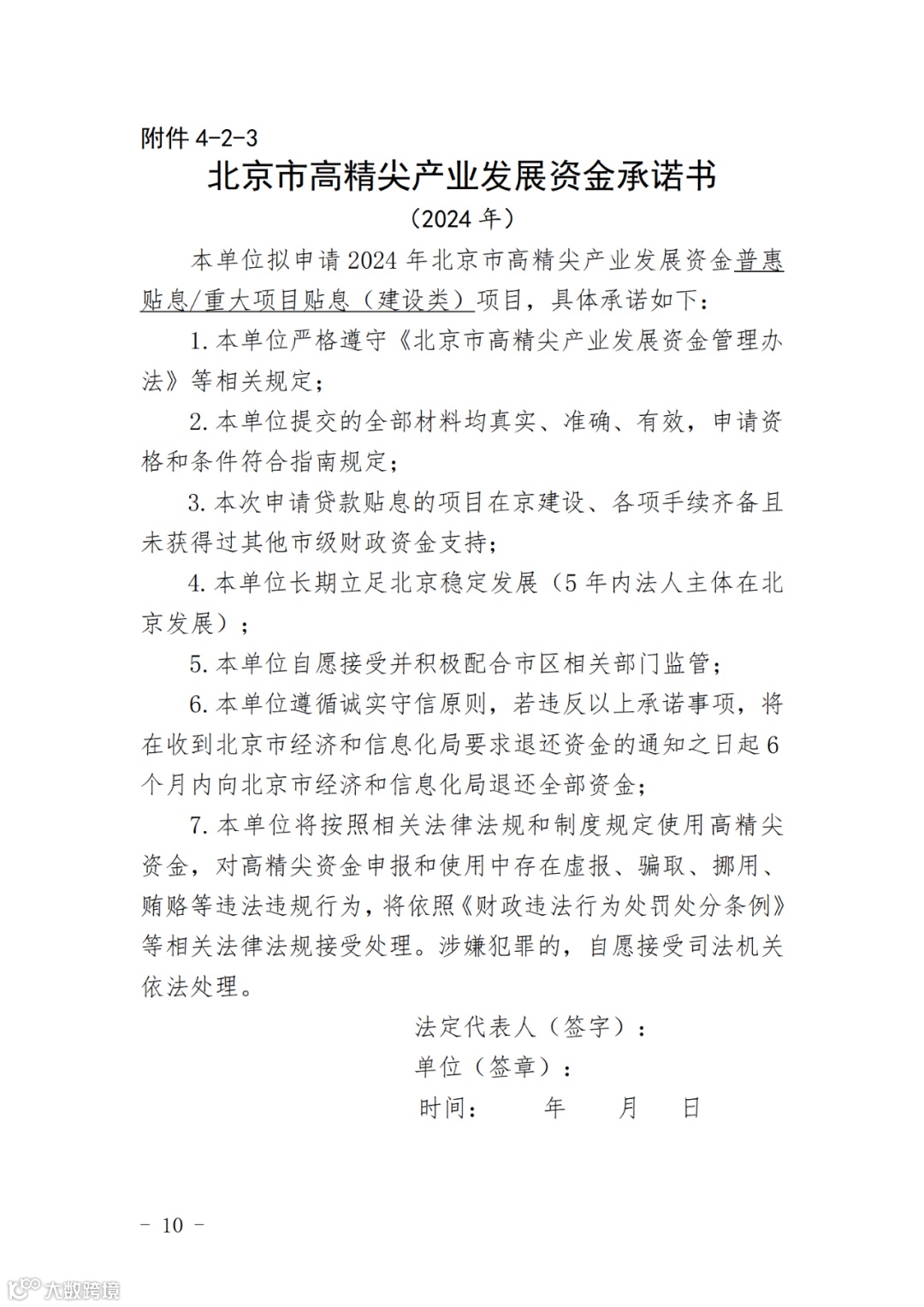 附件 4-2-3

北京市高精尖产业发展资金承诺书

（2024 年）

本单位拟申请 2024 年北京市高精尖产业发展资金普惠贴息/重大项目贴息（建设类）项目，具体承诺如下：

1. 本单位严格遵守《北京市高精尖产业发展资金管理办法》等相关规定；

2. 本单位提交的全部材料均真实、准确、有效，申请资格和条件符合指南规定；

3. 本次申请贷款贴息的项目在京建设、各项手续齐备且未获得过其他市级财政资金支持；

4. 本单位长期立足北京稳定发展（5 年内法人主体在北京发展）；

5. 本单位自愿接受并积极配合市区相关部门监管；

6. 本单位遵循诚实守信原则，若违反以上承诺事项，将在收到北京市经济和信息化局要求退还资金的通知之日起 6 个月内向北京市经济和信息化局退还全部资金；

7. 本单位将按照相关法律法规和制度规定使用高精尖资金，对高精尖资金申报和使用中存在虚报、骗取、挪用、贿赂等违法违规行为，将依照《财政违法行为处罚处分条例》等相关法律法规接受处理。涉嫌犯罪的，自愿接受司法机关依法处理。

法定代表人（签字）：

单位（签章）：

时间：　　年　　月　　日

－ 10 －

大数跨境